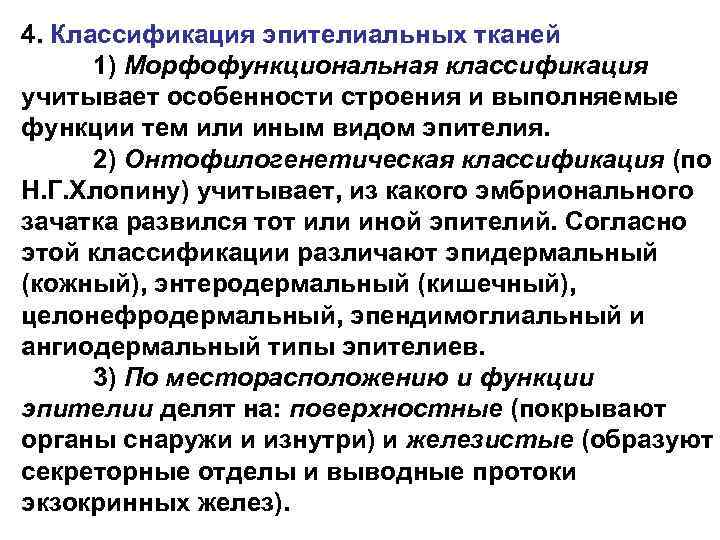 4. Классификация эпителиальных тканей

1) Морфофункциональная классификация учитывает особенности строения и выполняемые функции тем или иным видом эпителия.

2) Онтофилогенетическая классификация (по Н.Г.Хлопину) учитывает, из какого эмбрионального зачатка развился тот или иной эпителий. Согласно этой классификации различают эпидермальный (кожный), энтеродермальный (кишечный), целонефродермальный, эпендимоглиальный и ангиодермальный типы эпителиев.

3) По месторасположению и функции эпителии делят на: поверхностные (покрывают органы снаружи и изнутри) и железистые (образуют секреторные отделы и выводные протоки экзокринных желез).